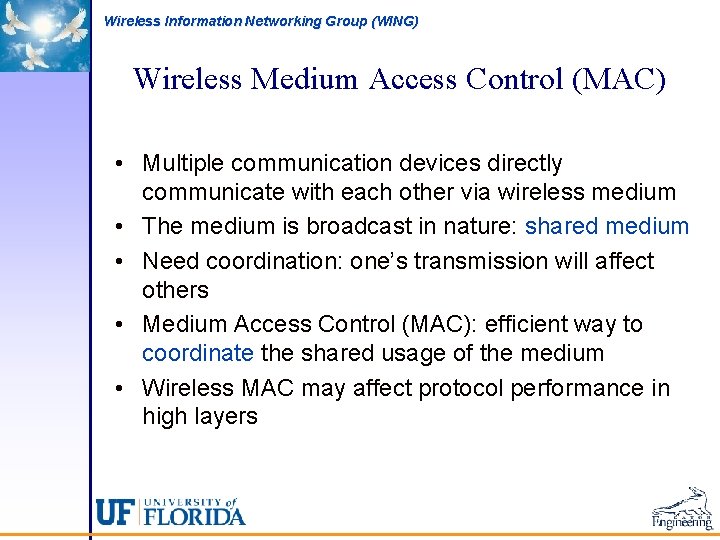 Wireless Information Networking Group (WING)

Wireless Medium Access Control (MAC)

• Multiple communication devices directly communicate with each other via wireless medium
• The medium is broadcast in nature: shared medium
• Need coordination: one's transmission will affect others
• Medium Access Control (MAC): efficient way to coordinate the shared usage of the medium
• Wireless MAC may affect protocol performance in high layers

UF UNIVERSITY of FLORIDA

Engineering